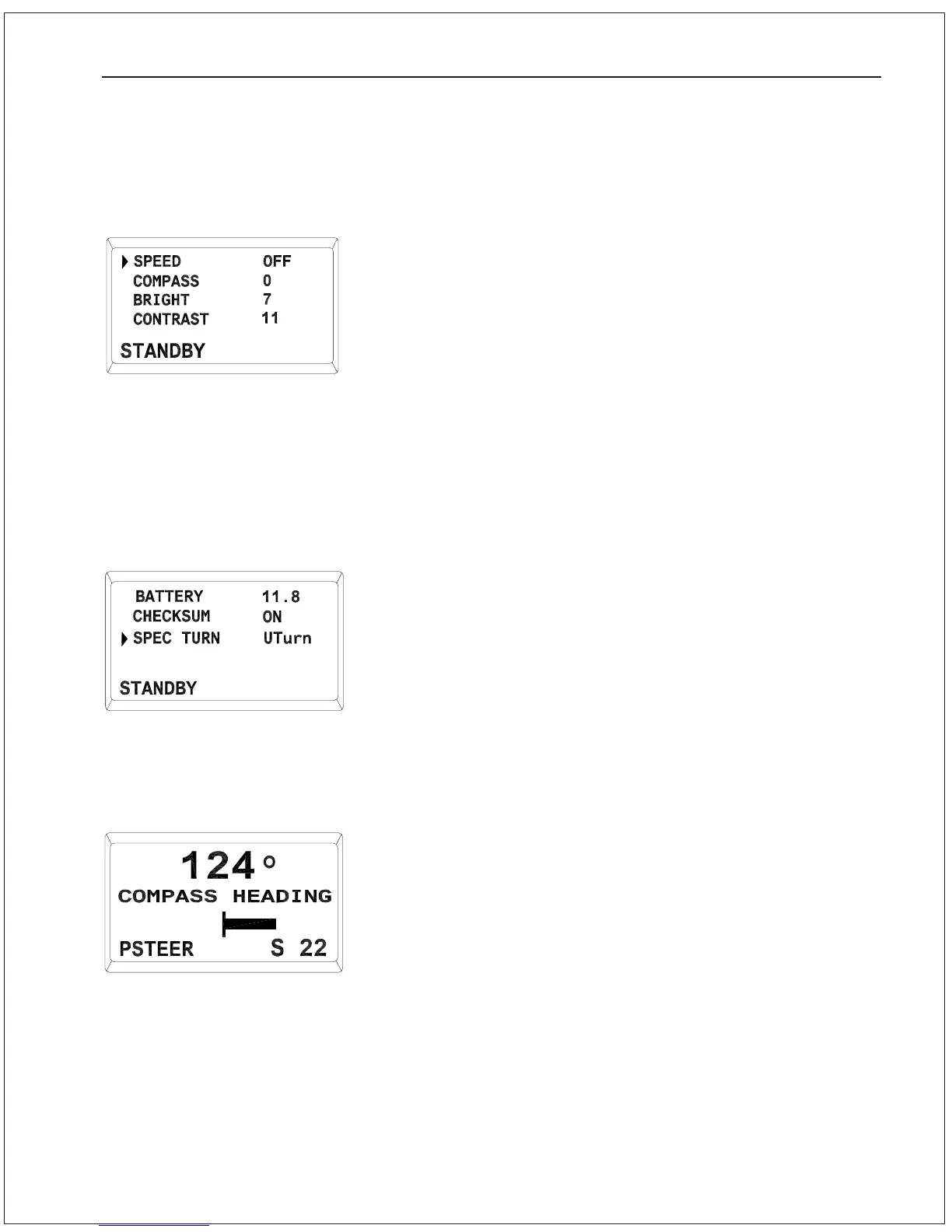 SPEED OFF
COMPASS 0
BRIGHT 7
CONTRAST 11
STANDBY

BATTERY 11.8
CHECKSUM ON
SPEC TURN UTurn
STANDBY

124°
COMPASS HEADING
PSTEER S 22